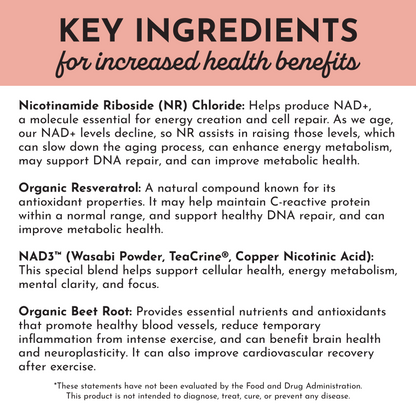 KEY INGREDIENTS
for increased health benefits

Nicotinamide Riboside (NR) Chloride: Helps produce NAD+, a molecule essential for energy creation and cell repair. As we age, our NAD+ levels decline, so NR assists in raising those levels, which can slow down the aging process, can enhance energy metabolism, may support DNA repair, and can improve metabolic health.

Organic Resveratrol: A natural compound known for its antioxidant properties. It may help maintain C-reactive protein within a normal range, and support healthy DNA repair, and can improve metabolic health.

NAD3™ (Wasabi Powder, TeaCrine®, Copper Nicotinic Acid): This special blend helps support cellular health, energy metabolism, mental clarity, and focus.

Organic Beet Root: Provides essential nutrients and antioxidants that promote healthy blood vessels, reduce temporary inflammation from intense exercise, and can benefit brain health and neuroplasticity. It can also improve cardiovascular recovery after exercise.

*These statements have not been evaluated by the Food and Drug Administration. This product is not intended to diagnose, treat, cure, or prevent any disease.